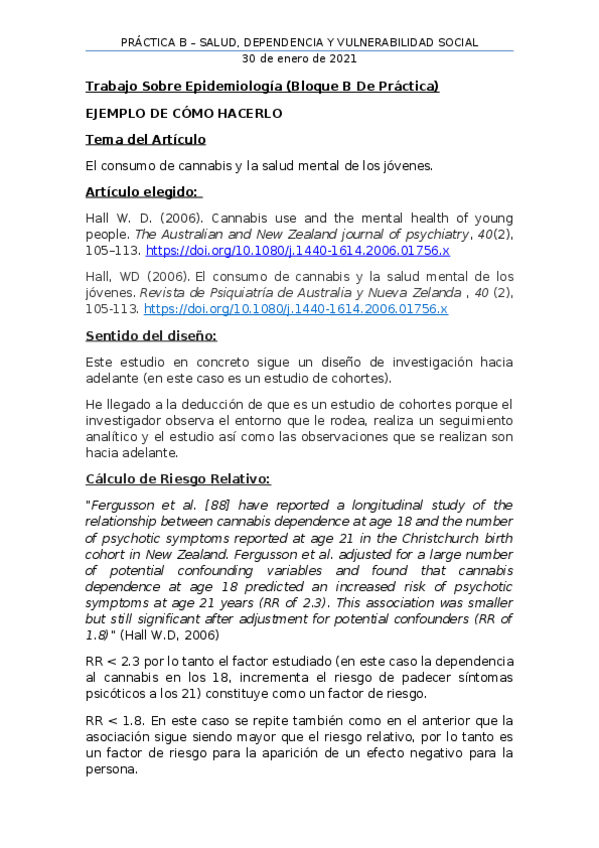 PRÁCTICA B – SALUD, DEPENDENCIA Y VULNERABILIDAD SOCIAL
30 de enero de 2021

Trabajo Sobre Epidemiología (Bloque B De Práctica)

EJEMPLO DE CÓMO HACERLO

Tema del Artículo

El consumo de cannabis y la salud mental de los jóvenes.

Artículo elegido:

Hall W. D. (2006). Cannabis use and the mental health of young people. The Australian and New Zealand journal of psychiatry, 40(2), 105–113. https://doi.org/10.1080/j.1440-1614.2006.01756.x

Hall, WD (2006). El consumo de cannabis y la salud mental de los jóvenes. Revista de Psiquiatría de Australia y Nueva Zelanda , 40 (2), 105-113. https://doi.org/10.1080/j.1440-1614.2006.01756.x

Sentido del diseño:

Este estudio en concreto sigue un diseño de investigación hacia adelante (en este caso es un estudio de cohortes).

He llegado a la deducción de que es un estudio de cohortes porque el investigador observa el entorno que le rodea, realiza un seguimiento analítico y el estudio así como las observaciones que se realizan son hacia adelante.

Cálculo de Riesgo Relativo:

"Fergusson et al. [88] have reported a longitudinal study of the relationship between cannabis dependence at age 18 and the number of psychotic symptoms reported at age 21 in the Christchurch birth cohort in New Zealand. Fergusson et al. adjusted for a large number of potential confounding variables and found that cannabis dependence at age 18 predicted an increased risk of psychotic symptoms at age 21 years (RR of 2.3). This association was smaller but still significant after adjustment for potential confounders (RR of 1.8)" (Hall W.D, 2006)

RR < 2.3 por lo tanto el factor estudiado (en este caso la dependencia al cannabis en los 18, incrementa el riesgo de padecer síntomas psicóticos a los 21) constituye como un factor de riesgo.

RR < 1.8. En este caso se repite también como en el anterior que la asociación sigue siendo mayor que el riesgo relativo, por lo tanto es un factor de riesgo para la aparición de un efecto negativo para la persona.